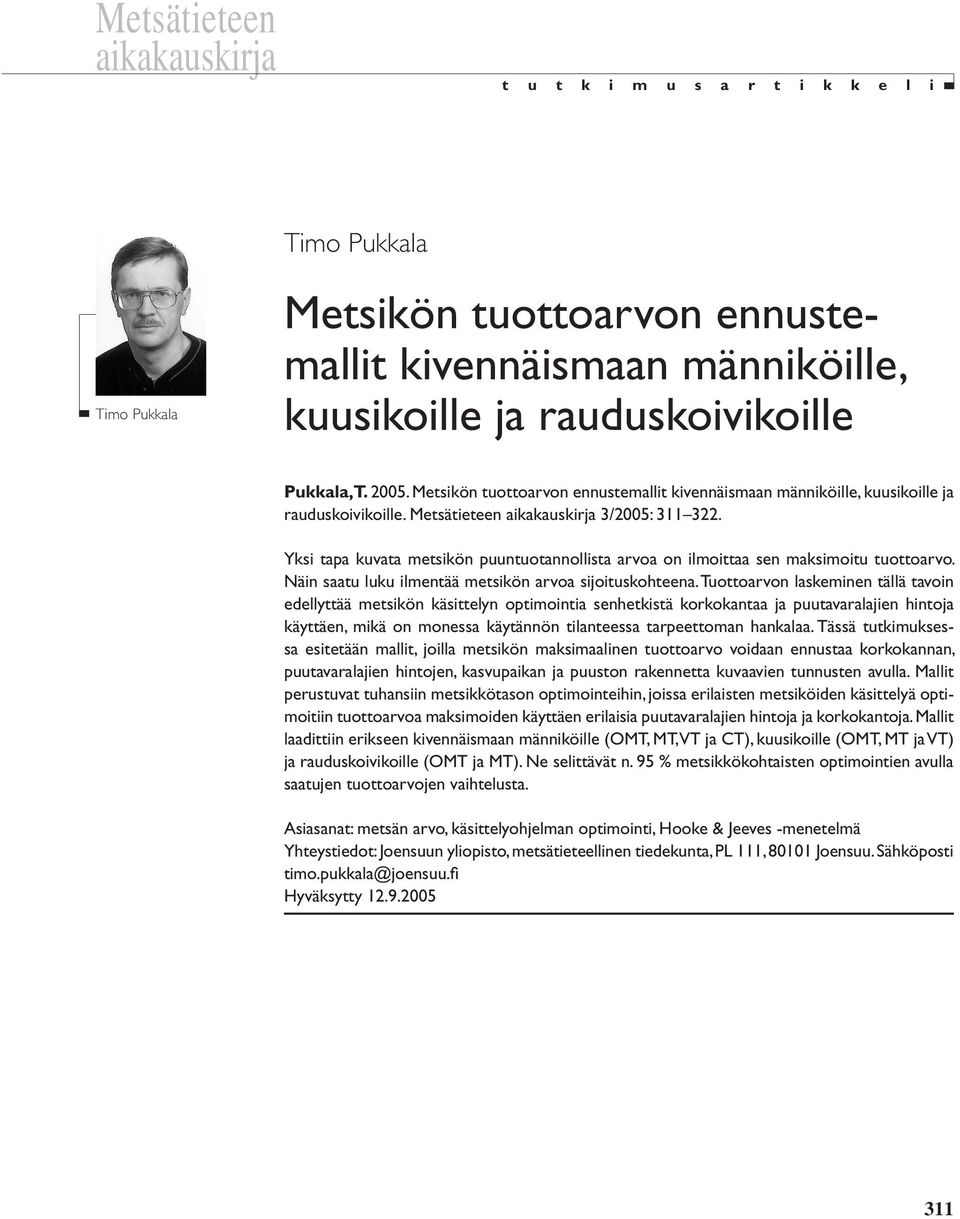 Metsätieteen aikakauskirja

t u t k i m u s a r t i k k e l i

Timo Pukkala

Timo Pukkala

Metsikön tuottoarvon ennustemallit kivennäismaan männiköille, kuusikoille ja rauduskoivikoille

Pukkala, T. 2005. Metsikön tuottoarvon ennustemallit kivennäismaan männiköille, kuusikoille ja rauduskoivikoille. Metsätieteen aikakauskirja 3/2005: 311–322.

Yksi tapa kuvata metsikön puuntuotannollista arvoa on ilmoittaa sen maksimoitu tuottoarvo. Näin saatu luku ilmentää metsikön arvoa sijoituskohteena. Tuottoarvon laskeminen tällä tavoin edellyttää metsikön käsittelyn optimointia senhetkistä korkokantaa ja puutavaralajien hintoja käyttäen, mikä on monessa käytännön tilanteessa tarpeettoman hankalaa. Tässä tutkimuksessa esitetään mallit, joilla metsikön maksimaalinen tuottoarvo voidaan ennustaa korkokannan, puutavaralajien hintojen, kasvupaikan ja puuston rakennetta kuvaavien tunnusten avulla. Mallit perustuvat tuhansiin metsikkötason optimointeihin, joissa erilaisten metsiköiden käsittelyä optimoitiin tuottoarvoa maksimoiden käyttäen erilaisia puutavaralajien hintoja ja korkokantoja. Mallit laadittiin erikseen kivennäismaan männiköille (OMT, MT, VT ja CT), kuusikoille (OMT, MT ja VT) ja rauduskoivikoille (OMT ja MT). Ne selittävät n. 95 % metsikkökohtaisten optimointien avulla saatujen tuottoarvojen vaihtelusta.

Asiasanat: metsän arvo, käsittelyohjelman optimointi, Hooke & Jeeves -menetelmä
Yhteystiedot: Joensuun yliopisto, metsätieteellinen tiedekunta, PL 111, 80101 Joensuu. Sähköposti timo.pukkala@joensuu.fi
Hyväksytty 12.9.2005

311